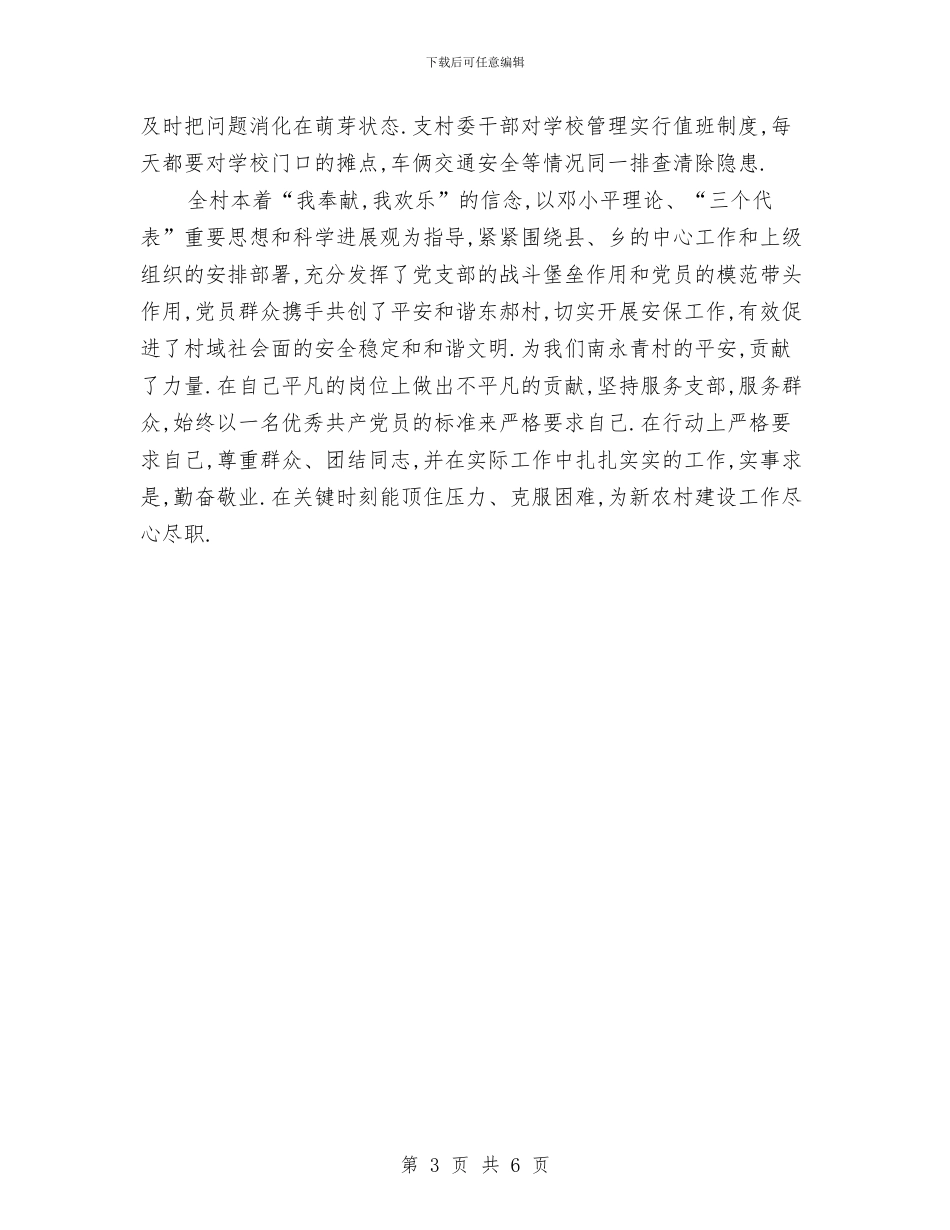 下载后可任意编辑

及时把问题消化在萌芽状态.支村委干部对学校管理实行值班制度,每天都要对学校门口的摊点,车俩交通安全等情况同一排查清除隐患.

全村本着“我奉献,我欢乐”的信念,以邓小平理论、“三个代表”重要思想和科学进展观为指导,紧紧围绕县、乡的中心工作和上级组织的安排部署,充分发挥了党支部的战斗堡垒作用和党员的模范带头作用,党员群众携手共创了平安和谐东郝村,切实开展安保工作,有效促进了村域社会面的安全稳定和和谐文明.为我们南永青村的平安,贡献了力量.在自己平凡的岗位上做出不平凡的贡献,坚持服务支部,服务群众,始终以一名优秀共产党员的标准来严格要求自己.在行动上严格要求自己,尊重群众、团结同志,并在实际工作中扎扎实实的工作,实事求是,勤奋敬业.在关键时刻能顶住压力、克服困难,为新农村建设工作尽心尽职.

第 3 页 共 6 页